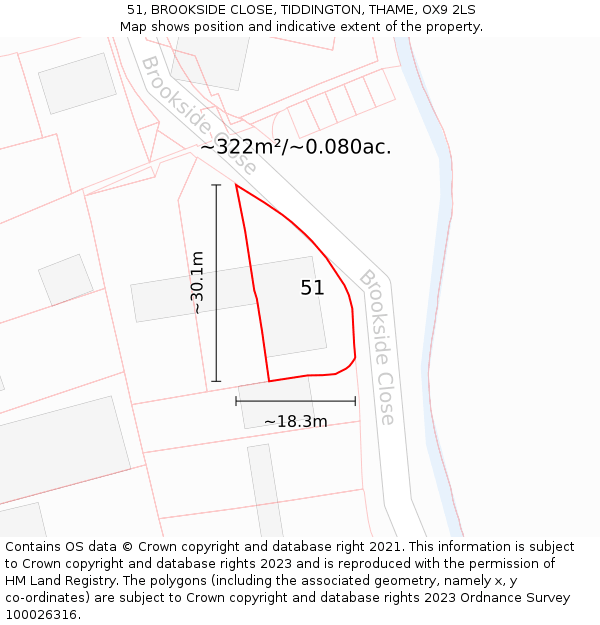 51, BROOKSIDE CLOSE, TIDDINGTON, THAME, OX9 2LS
Map shows position and indicative extent of the property.

Brookside Close

~322m²/~0.080ac.

~30.1m

51

Brookside Close

~18.3m

Contains OS data © Crown copyright and database right 2021. This information is subject to Crown copyright and database rights 2023 and is reproduced with the permission of HM Land Registry. The polygons (including the associated geometry, namely x, y co-ordinates) are subject to Crown copyright and database rights 2023 Ordnance Survey 100026316.